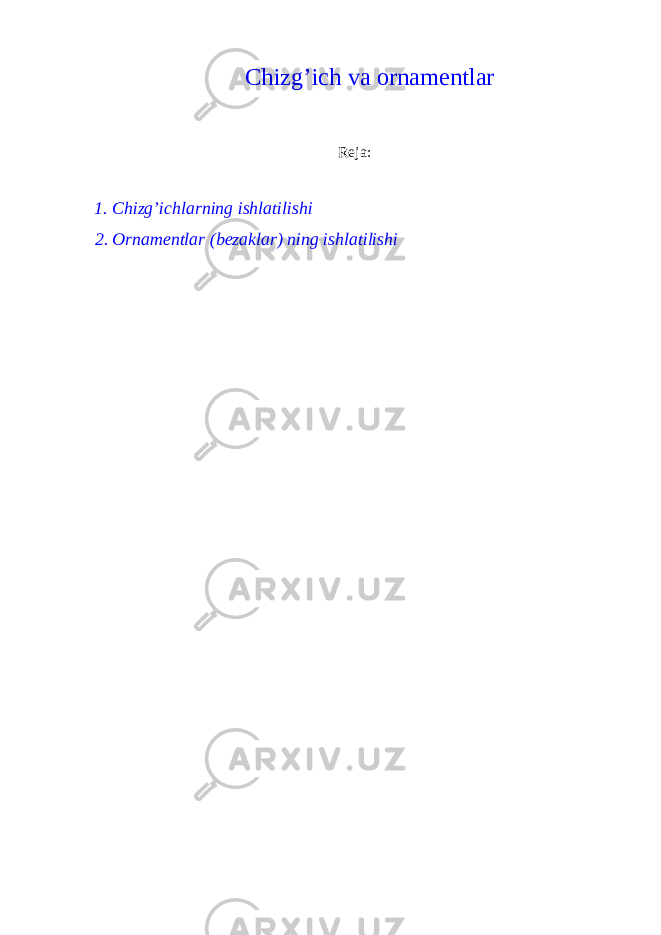 Chizg’ich va ornamentlar

Reja:

1. Chizg’ichlarning ishlatilishi
2. Ornamentlar (bezaklar) ning ishlatilishi

ARXIV.UZ
ARXIV.UZ
ARXIV.UZ
ARXIV.UZ
ARXIV.UZ
ARXIV.UZ